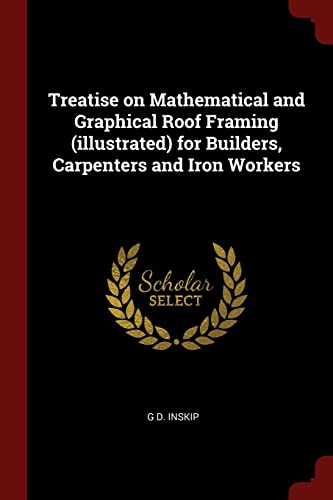 Treatise on Mathematical and Graphical Roof Framing (illustrated) for Builders, Carpenters and Iron Workers

Scholar
SELECT

G D. INSKIP